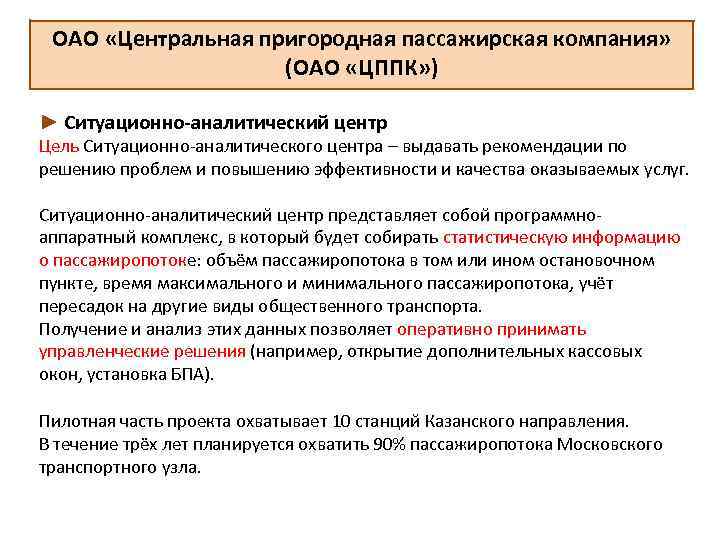 ОАО «Центральная пригородная пассажирская компания» (ОАО «ЦППК»)

► Ситуационно-аналитический центр
Цель Ситуационно-аналитического центра – выдавать рекомендации по решению проблем и повышению эффективности и качества оказываемых услуг.

Ситуационно-аналитический центр представляет собой программно-аппаратный комплекс, в который будет собирать статистическую информацию о пассажиропотоке: объём пассажиропотока в том или ином остановочном пункте, время максимального и минимального пассажиропотока, учёт пересадок на другие виды общественного транспорта.
Получение и анализ этих данных позволяет оперативно принимать управленческие решения (например, открытие дополнительных кассовых окон, установка БПА).

Пилотная часть проекта охватывает 10 станций Казанского направления.
В течение трёх лет планируется охватить 90% пассажиропотока Московского транспортного узла.